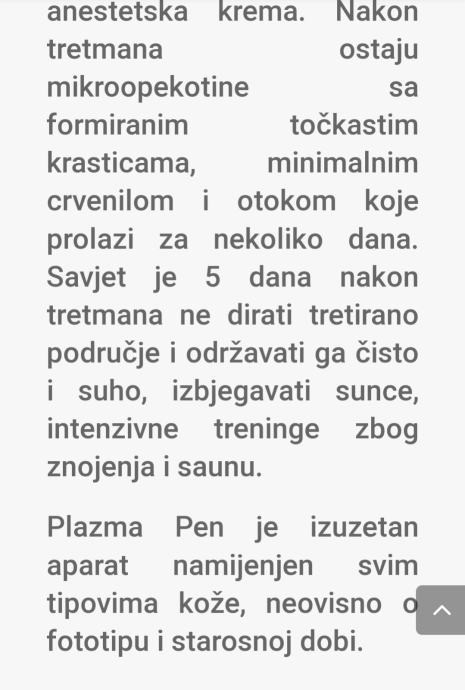 anestetska krema. Nakon tretmana ostaju mikroopekotine sa formiranim točkastim krasticama, minimalnim crvenilom i otokom koje prolazi za nekoliko dana. Savjet je 5 dana nakon tretmana ne dirati tretirano područje i održavati ga čisto i suho, izbjegavati sunce, intenzivne treninge zbog znojenja i saunu.

Plazma Pen je izuzetan aparat namijenjen svim tipovima kože, neovisno o fototipu i starosnoj dobi.